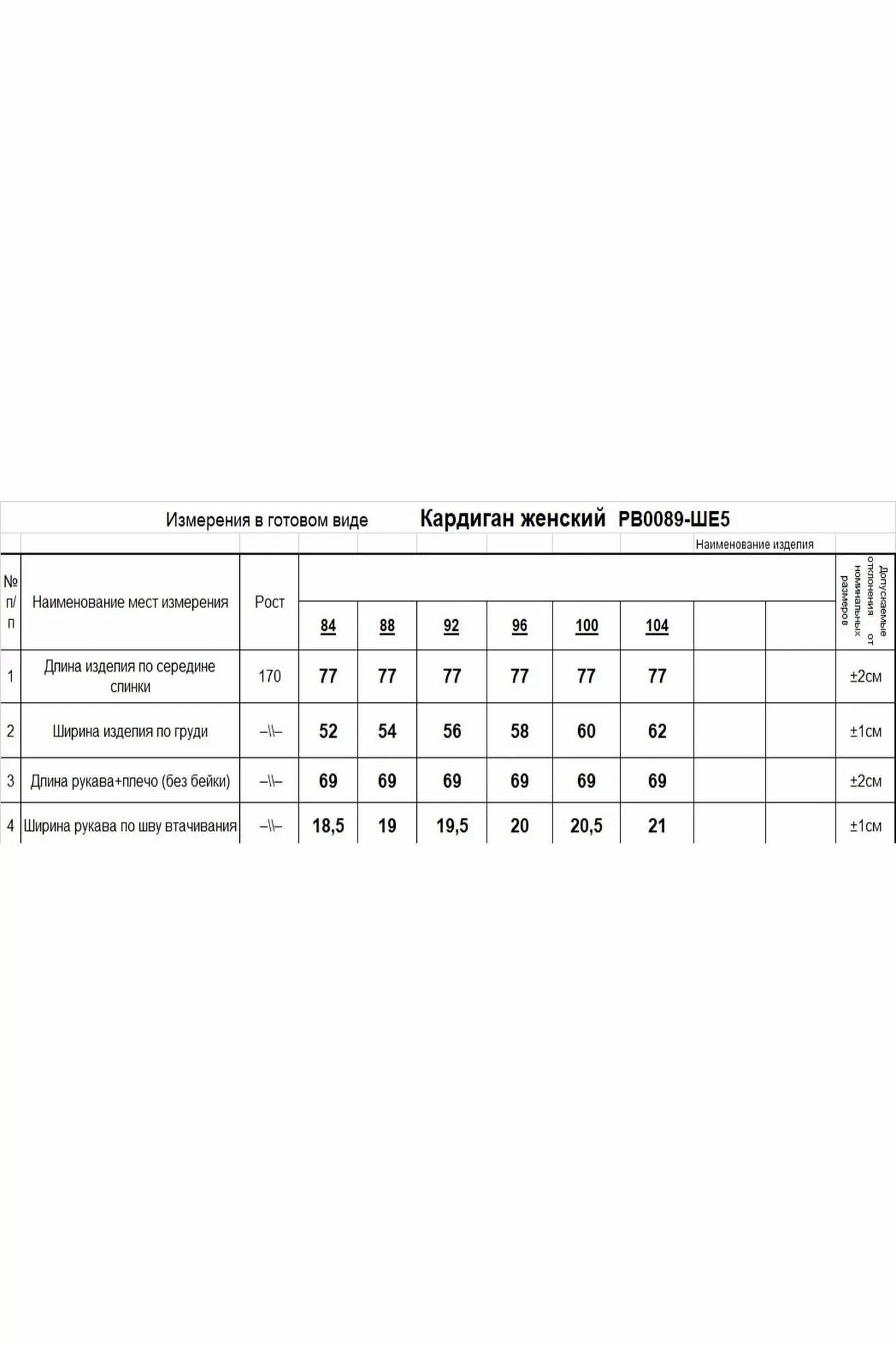 Измерения в готовом виде Кардиган женский РВ0089-ШЕ5

Наименование изделия

| № п/п | Наименование мест измерения | Рост | 84 | 88 | 92 | 96 | 100 | 104 | | | Допускаемые отклонения от номинальных размеров |
|---|---|---|---|---|---|---|---|---|---|---|---|
| 1 | Длина изделия по середине спинки | 170 | 77 | 77 | 77 | 77 | 77 | 77 | | | ±2см |
| 2 | Ширина изделия по груди | –\\– | 52 | 54 | 56 | 58 | 60 | 62 | | | ±1см |
| 3 | Длина рукава+плечо (без бейки) | –\\– | 69 | 69 | 69 | 69 | 69 | 69 | | | ±2см |
| 4 | Ширина рукава по шву втачивания | –\\– | 18,5 | 19 | 19,5 | 20 | 20,5 | 21 | | | ±1см |